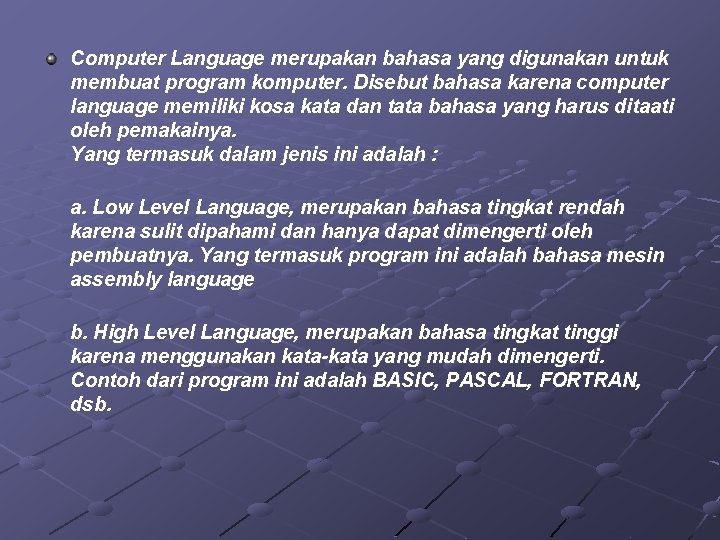 Computer Language merupakan bahasa yang digunakan untuk membuat program komputer. Disebut bahasa karena computer language memiliki kosa kata dan tata bahasa yang harus ditaati oleh pemakainya.
Yang termasuk dalam jenis ini adalah :

a. Low Level Language, merupakan bahasa tingkat rendah karena sulit dipahami dan hanya dapat dimengerti oleh pembuatnya. Yang termasuk program ini adalah bahasa mesin assembly language

b. High Level Language, merupakan bahasa tingkat tinggi karena menggunakan kata-kata yang mudah dimengerti. Contoh dari program ini adalah BASIC, PASCAL, FORTRAN, dsb.